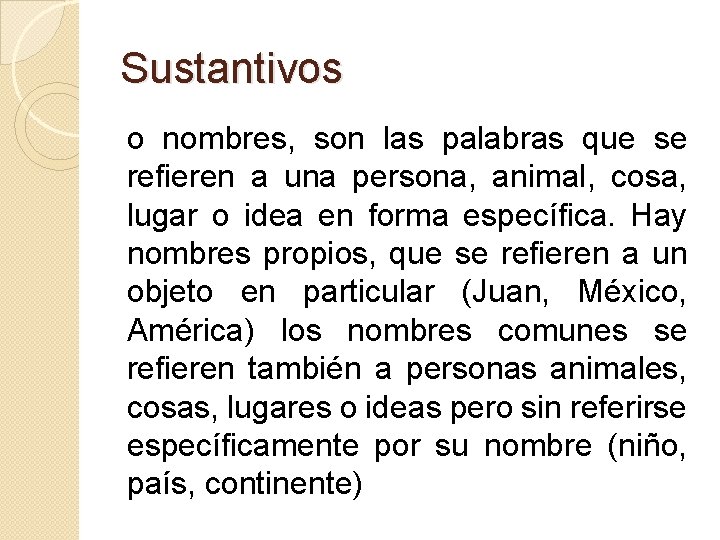 Sustantivos

o nombres, son las palabras que se refieren a una persona, animal, cosa, lugar o idea en forma específica. Hay nombres propios, que se refieren a un objeto en particular (Juan, México, América) los nombres comunes se refieren también a personas animales, cosas, lugares o ideas pero sin referirse específicamente por su nombre (niño, país, continente)